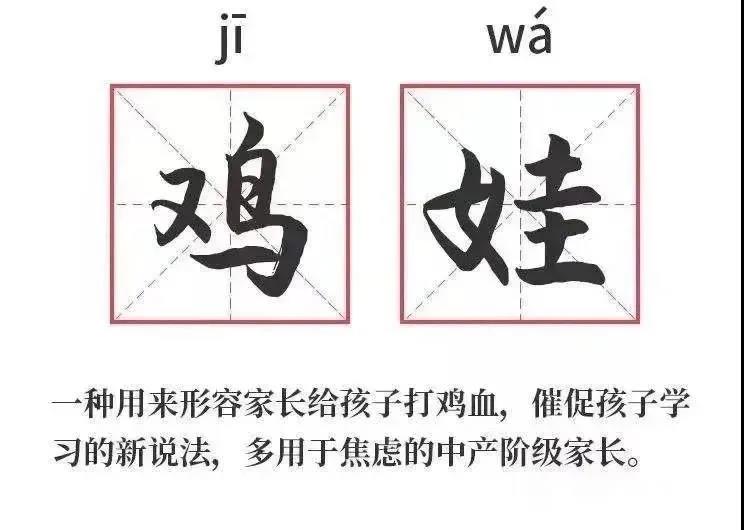 jī wá

鸡 娃

一种用来形容家长给孩子打鸡血，催促孩子学习的新说法，多用于焦虑的中产阶级家长。